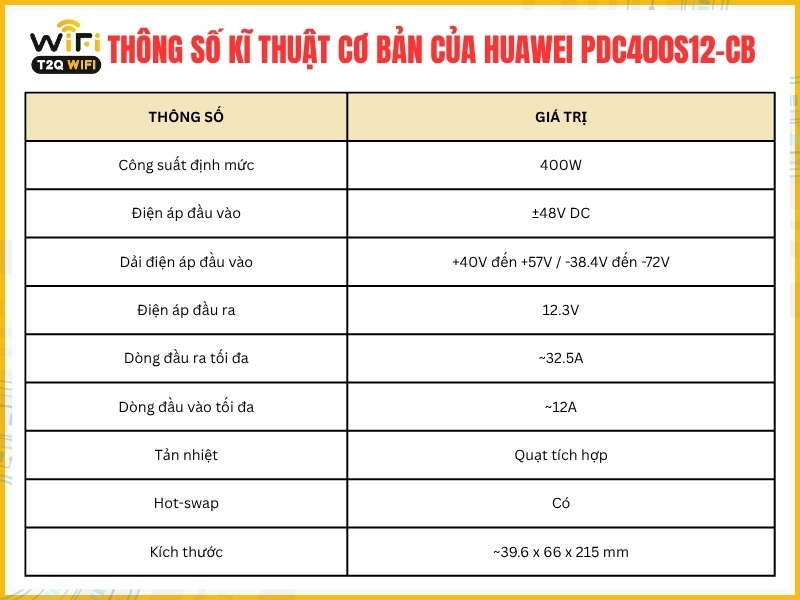 WiFi T2Q WIFI

THÔNG SỐ KĨ THUẬT CƠ BẢN CỦA HUAWEI PDC400S12-CB

| THÔNG SỐ | GIÁ TRỊ |
|---|---|
| Công suất định mức | 400W |
| Điện áp đầu vào | ±48V DC |
| Dải điện áp đầu vào | +40V đến +57V / -38.4V đến -72V |
| Điện áp đầu ra | 12.3V |
| Dòng đầu ra tối đa | ~32.5A |
| Dòng đầu vào tối đa | ~12A |
| Tản nhiệt | Quạt tích hợp |
| Hot-swap | Có |
| Kích thước | ~39.6 x 66 x 215 mm |